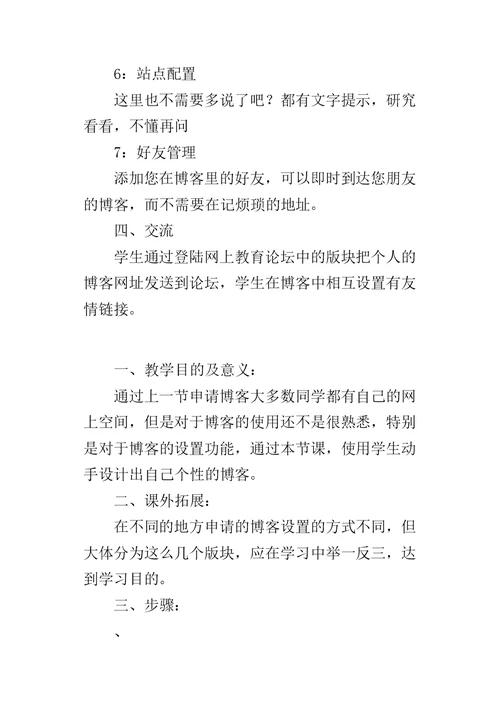 6：站点配置

这里也不需要多说了吧？都有文字提示，研究看看，不懂再问

7：好友管理

添加您在博客里的好友，可以即时到达您朋友的博客，而不需要在记烦琐的地址。

四、交流

学生通过登陆网上教育论坛中的版块把个人的博客网址发送到论坛，学生在博客中相互设置有友情链接。

一、教学目的及意义：

通过上一节申请博客大多数同学都有自己的网上空间，但是对于博客的使用还不是很熟悉，特别是对于博客的设置功能，通过本节课，使用学生动手设计出自己个性的博客。

二、课外拓展：

在不同的地方申请的博客设置的方式不同，但大体分为这么几个版块，应在学习中举一反三，达到学习目的。

三、步骤：

、